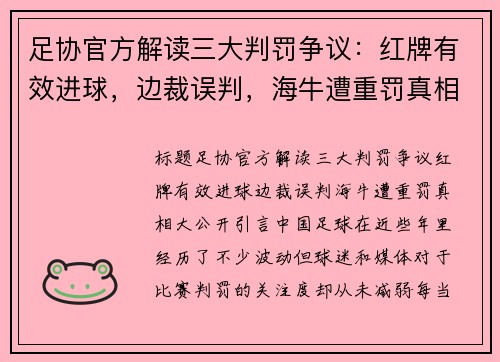 足协官方解读三大判罚争议：红牌有效进球，边裁误判，海牛遭重罚真相

标题足协官方解读三大判罚争议红牌有效进球边裁误判海牛遭重罚真相大公开引言中国足球在近些年里经历了不少波动但球迷和媒体对于比赛判罚的关注度却从未减弱每当